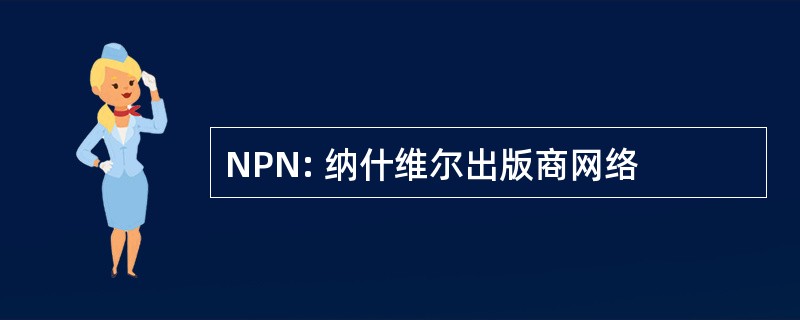 NPN: 纳什维尔出版商网络